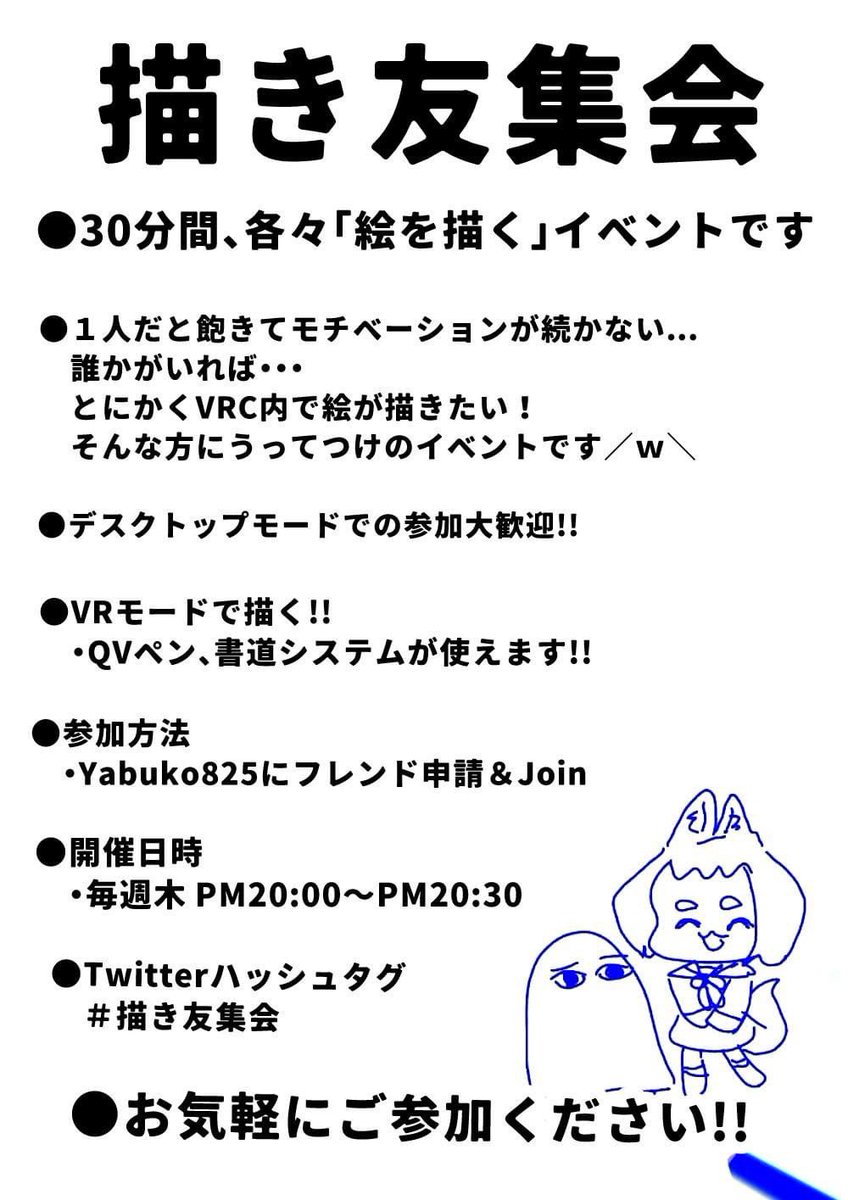 描き友集会

●30分間、各々「絵を描く」イベントです

●１人だと飽きてモチベーションが続かない…
誰かがいれば・・・
とにかくVRC内で絵が描きたい！
そんな方にうってつけのイベントです／w＼

●デスクトップモードでの参加大歓迎!!

●VRモードで描く!!
・QVペン、書道システムが使えます!!

●参加方法
・Yabuko825にフレンド申請＆Join

●開催日時
・毎週木 PM20:00～PM20:30

●Twitterハッシュタグ
＃描き友集会

●お気軽にご参加ください!!